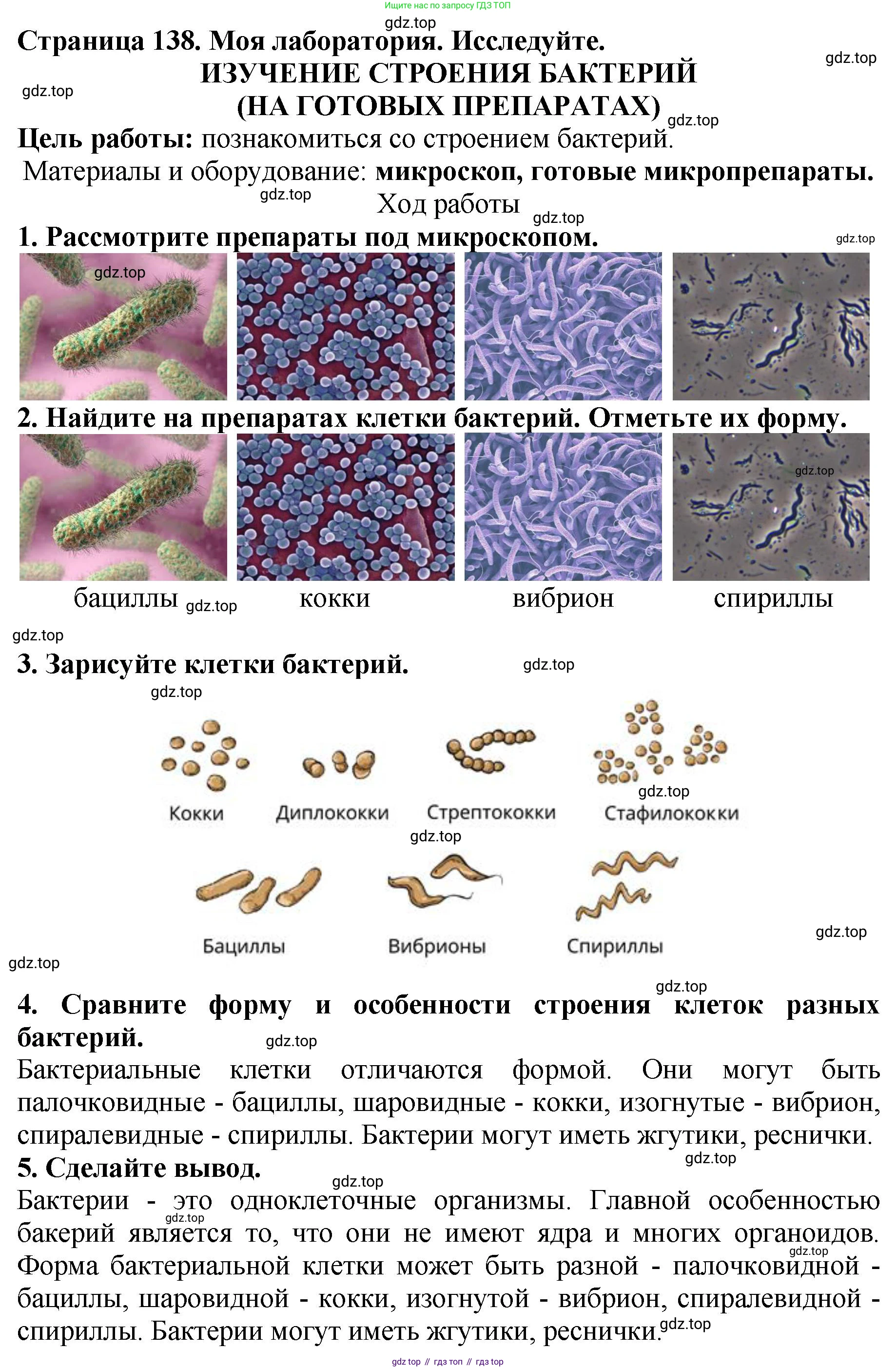 Ищите нас по запросу ГДЗ ТОП

Страница 138. Моя лаборатория. Исследуйте.

ИЗУЧЕНИЕ СТРОЕНИЯ БАКТЕРИЙ
(НА ГОТОВЫХ ПРЕПАРАТАХ)

Цель работы: познакомиться со строением бактерий.

Материалы и оборудование: микроскоп, готовые микропрепараты.

Ход работы

1. Рассмотрите препараты под микроскопом.

2. Найдите на препаратах клетки бактерий. Отметьте их форму.

бациллы кокки вибрион спириллы

3. Зарисуйте клетки бактерий.

Кокки Диплококки Стрептококки Стафилококки

Бациллы Вибрионы Спириллы

4. Сравните форму и особенности строения клеток разных бактерий.

Бактериальные клетки отличаются формой. Они могут быть палочковидные - бациллы, шаровидные - кокки, изогнутые - вибрион, спиралевидные - спириллы. Бактерии могут иметь жгутики, реснички.

5. Сделайте вывод.

Бактерии - это одноклеточные организмы. Главной особенностью бакерий является то, что они не имеют ядра и многих органоидов. Форма бактериальной клетки может быть разной - палочковидной - бациллы, шаровидной - кокки, изогнутой - вибрион, спиралевидной - спириллы. Бактерии могут иметь жгутики, реснички.

gdz top // гдз топ // гдз top

gdz.top